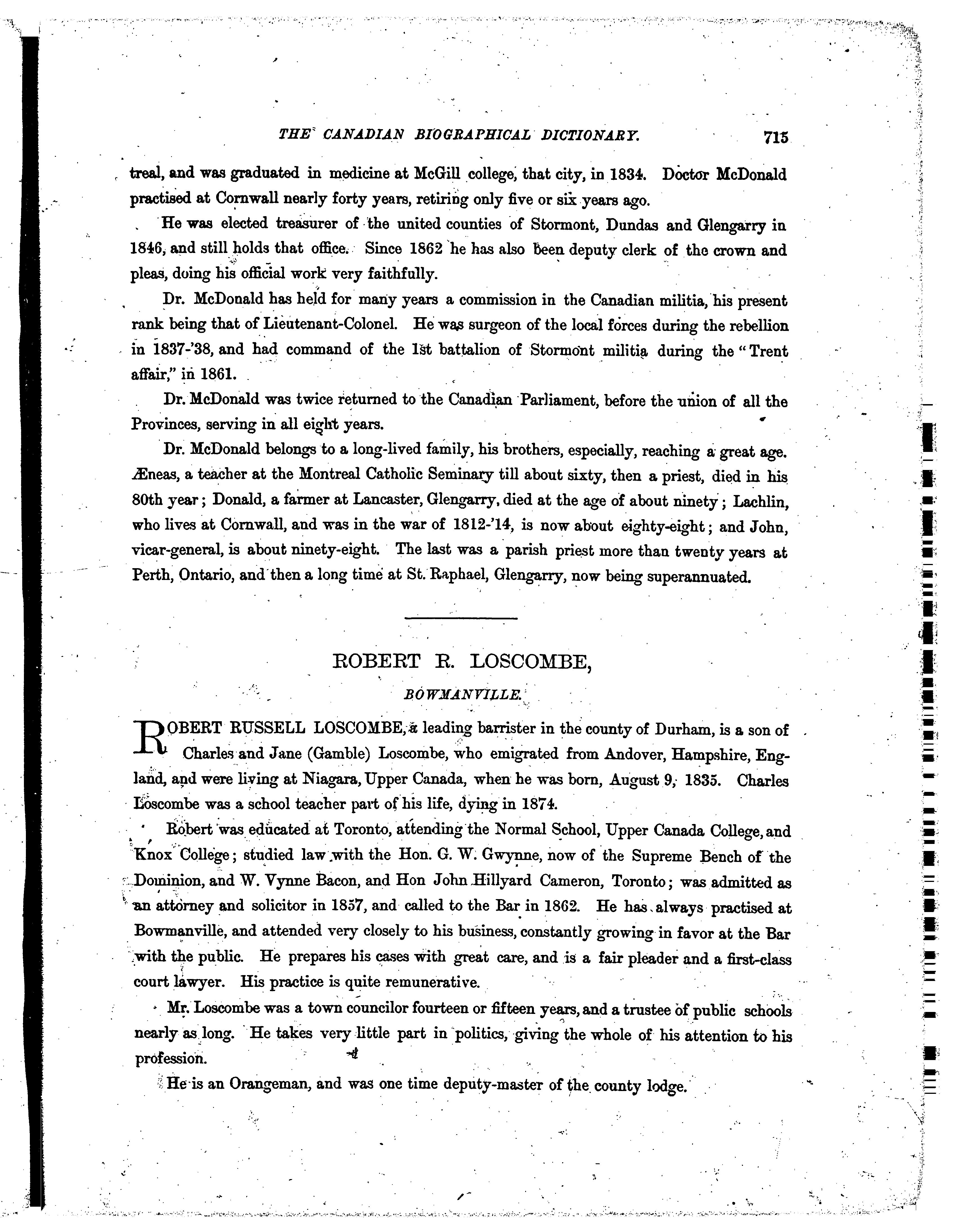 THE CANADIAN BIOGRAPHICAL DICTIONARY. 715

treal, and was graduated in medicine at McGill college, that city, in 1834. Doctor McDonald practised at Cornwall nearly forty years, retiring only five or six years ago.

He was elected treasurer of the united counties of Stormont, Dundas and Glengarry in 1846, and still holds that office. Since 1862 he has also been deputy clerk of the crown and pleas, doing his official work very faithfully.

Dr. McDonald has held for many years a commission in the Canadian militia, his present rank being that of Lieutenant-Colonel. He was surgeon of the local forces during the rebellion in 1837-'38, and had command of the 1st battalion of Stormont militia during the "Trent affair," in 1861.

Dr. McDonald was twice returned to the Canadian Parliament, before the union of all the Provinces, serving in all eight years.

Dr. McDonald belongs to a long-lived family, his brothers, especially, reaching a great age. Æneas, a teacher at the Montreal Catholic Seminary till about sixty, then a priest, died in his 80th year; Donald, a farmer at Lancaster, Glengarry, died at the age of about ninety; Lachlin, who lives at Cornwall, and was in the war of 1812-'14, is now about eighty-eight; and John, vicar-general, is about ninety-eight. The last was a parish priest more than twenty years at Perth, Ontario, and then a long time at St. Raphael, Glengarry, now being superannuated.

ROBERT R. LOSCOMBE,

BOWMANVILLE.

ROBERT RUSSELL LOSCOMBE, a leading barrister in the county of Durham, is a son of Charles and Jane (Gamble) Loscombe, who emigrated from Andover, Hampshire, England, and were living at Niagara, Upper Canada, when he was born, August 9, 1835. Charles Loscombe was a school teacher part of his life, dying in 1874.

Robert was educated at Toronto, attending the Normal School, Upper Canada College, and Knox College; studied law with the Hon. G. W. Gwynne, now of the Supreme Bench of the Dominion, and W. Vynne Bacon, and Hon John Hillyard Cameron, Toronto; was admitted as an attorney and solicitor in 1857, and called to the Bar in 1862. He has always practised at Bowmanville, and attended very closely to his business, constantly growing in favor at the Bar with the public. He prepares his cases with great care, and is a fair pleader and a first-class court lawyer. His practice is quite remunerative.

Mr. Loscombe was a town councilor fourteen or fifteen years, and a trustee of public schools nearly as long. He takes very little part in politics, giving the whole of his attention to his profession.

He is an Orangeman, and was one time deputy-master of the county lodge.